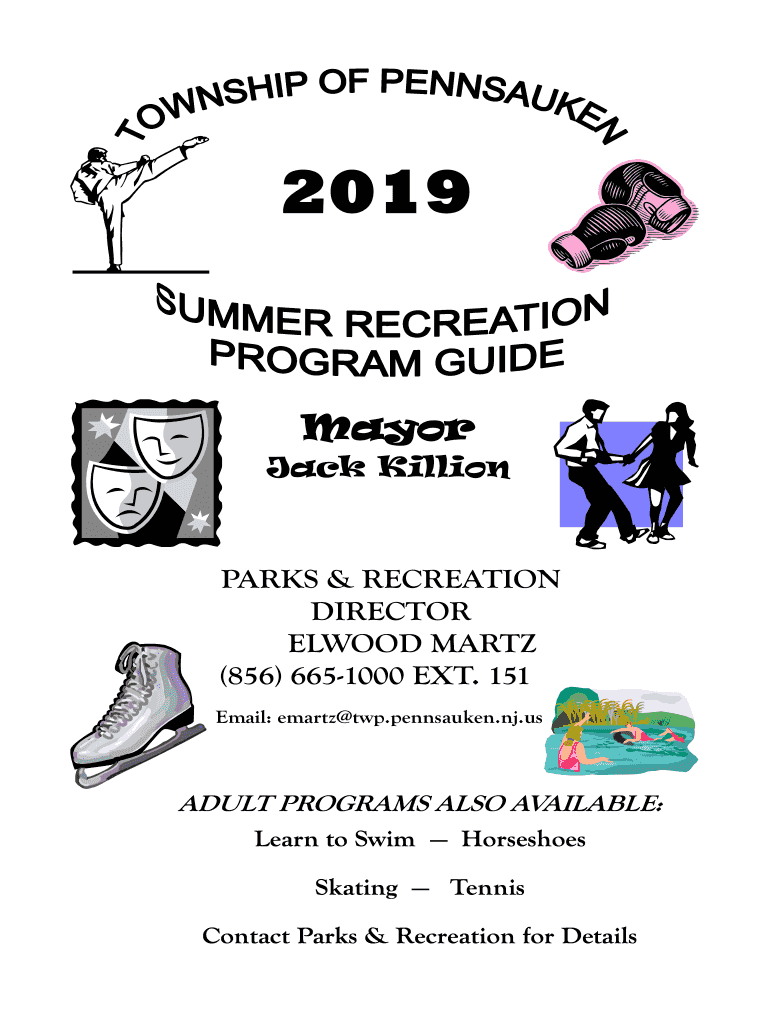 TOWNSHIP OF PENNSAUKEN

2019

SUMMER RECREATION PROGRAM GUIDE

Mayor
Jack Killion

PARKS & RECREATION DIRECTOR ELWOOD MARTZ
(856) 665-1000 EXT. 151

Email: emartz@twp.pennsauken.nj.us

ADULT PROGRAMS ALSO AVAILABLE:

Learn to Swim — Horseshoes

Skating — Tennis

Contact Parks & Recreation for Details